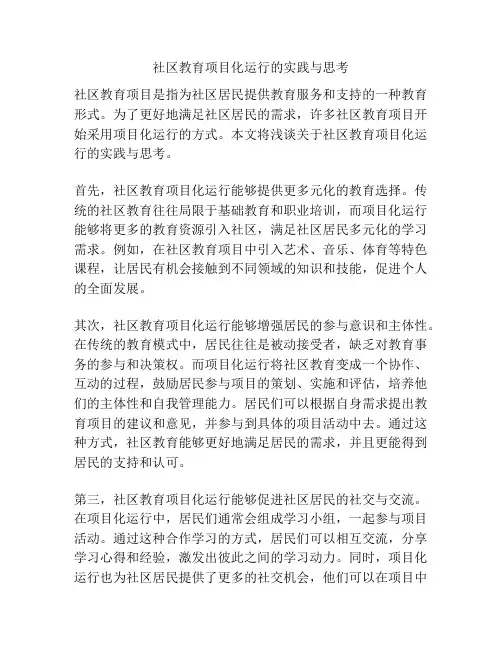 社区教育项目化运行的实践与思考

社区教育项目是指为社区居民提供教育服务和支持的一种教育形式。为了更好地满足社区居民的需求，许多社区教育项目开始采用项目化运行的方式。本文将浅谈关于社区教育项目化运行的实践与思考。

首先，社区教育项目化运行能够提供更多元化的教育选择。传统的社区教育往往局限于基础教育和职业培训，而项目化运行能够将更多的教育资源引入社区，满足社区居民多元化的学习需求。例如，在社区教育项目中引入艺术、音乐、体育等特色课程，让居民有机会接触到不同领域的知识和技能，促进个人的全面发展。

其次，社区教育项目化运行能够增强居民的参与意识和主体性。在传统的教育模式中，居民往往是被动接受者，缺乏对教育事务的参与和决策权。而项目化运行将社区教育变成一个协作、互动的过程，鼓励居民参与项目的策划、实施和评估，培养他们的主体性和自我管理能力。居民们可以根据自身需求提出教育项目的建议和意见，并参与到具体的项目活动中去。通过这种方式，社区教育能够更好地满足居民的需求，并且更能得到居民的支持和认可。

第三，社区教育项目化运行能够促进社区居民的社交与交流。在项目化运行中，居民们通常会组成学习小组，一起参与项目活动。通过这种合作学习的方式，居民们可以相互交流，分享学习心得和经验，激发出彼此之间的学习动力。同时，项目化运行也为社区居民提供了更多的社交机会，他们可以在项目中